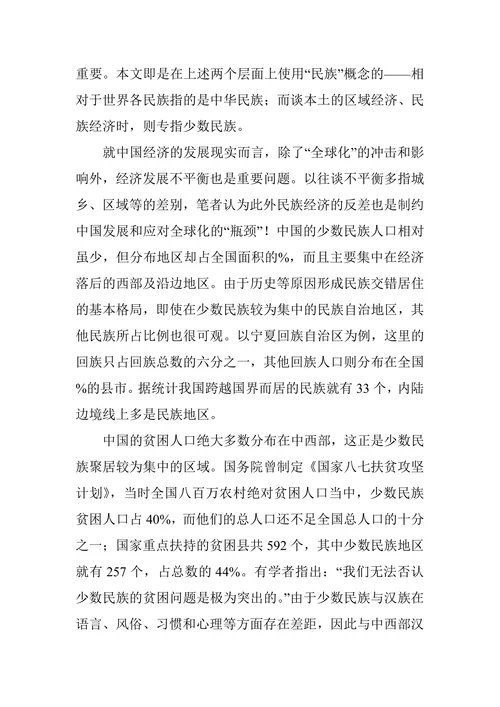 重要。本文即是在上述两个层面上使用“民族”概念的——相对于世界各民族指的是中华民族；而谈本土的区域经济、民族经济时，则专指少数民族。

就中国经济的发展现实而言，除了“全球化”的冲击和影响外，经济发展不平衡也是重要问题。以往谈不平衡多指城乡、区域等的差别，笔者认为此外民族经济的反差也是制约中国发展和应对全球化的“瓶颈”！中国的少数民族人口相对虽少，但分布地区却占全国面积的%，而且主要集中在经济落后的西部及沿边地区。由于历史等原因形成民族交错居住的基本格局，即使在少数民族较为集中的民族自治地区，其他民族所占比例也很可观。以宁夏回族自治区为例，这里的回族只占回族总数的六分之一，其他回族人口则分布在全国%的县市。据统计我国跨越国界而居的民族就有 33 个，内陆边境线上多是民族地区。

中国的贫困人口绝大多数分布在中西部，这正是少数民族聚居较为集中的区域。国务院曾制定《国家八七扶贫攻坚计划》，当时全国八百万农村绝对贫困人口当中，少数民族贫困人口占 40%，而他们的总人口还不足全国总人口的十分之一；国家重点扶持的贫困县共 592 个，其中少数民族地区就有 257 个，占总数的 44%。有学者指出：“我们无法否认少数民族的贫困问题是极为突出的。”由于少数民族与汉族在语言、风俗、习惯和心理等方面存在差距，因此与中西部汉